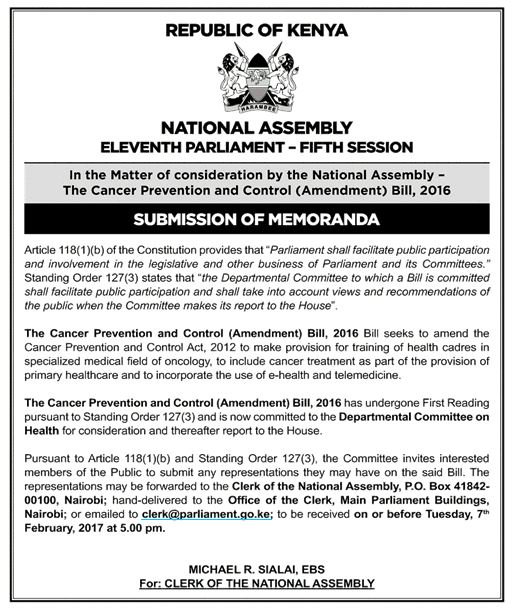 REPUBLIC OF KENYA

HARAMBEE

NATIONAL ASSEMBLY
ELEVENTH PARLIAMENT – FIFTH SESSION

In the Matter of consideration by the National Assembly – The Cancer Prevention and Control (Amendment) Bill, 2016

SUBMISSION OF MEMORANDA

Article 118(1)(b) of the Constitution provides that "Parliament shall facilitate public participation and involvement in the legislative and other business of Parliament and its Committees." Standing Order 127(3) states that "the Departmental Committee to which a Bill is committed shall facilitate public participation and shall take into account views and recommendations of the public when the Committee makes its report to the House".

The Cancer Prevention and Control (Amendment) Bill, 2016 Bill seeks to amend the Cancer Prevention and Control Act, 2012 to make provision for training of health cadres in specialized medical field of oncology, to include cancer treatment as part of the provision of primary healthcare and to incorporate the use of e-health and telemedicine.

The Cancer Prevention and Control (Amendment) Bill, 2016 has undergone First Reading pursuant to Standing Order 127(3) and is now committed to the Departmental Committee on Health for consideration and thereafter report to the House.

Pursuant to Article 118(1)(b) and Standing Order 127(3), the Committee invites interested members of the Public to submit any representations they may have on the said Bill. The representations may be forwarded to the Clerk of the National Assembly, P.O. Box 41842-00100, Nairobi; hand-delivered to the Office of the Clerk, Main Parliament Buildings, Nairobi; or emailed to clerk@parliament.go.ke; to be received on or before Tuesday, 7$^{th}$ February, 2017 at 5.00 pm.

MICHAEL R. SIALAI, EBS
For: CLERK OF THE NATIONAL ASSEMBLY